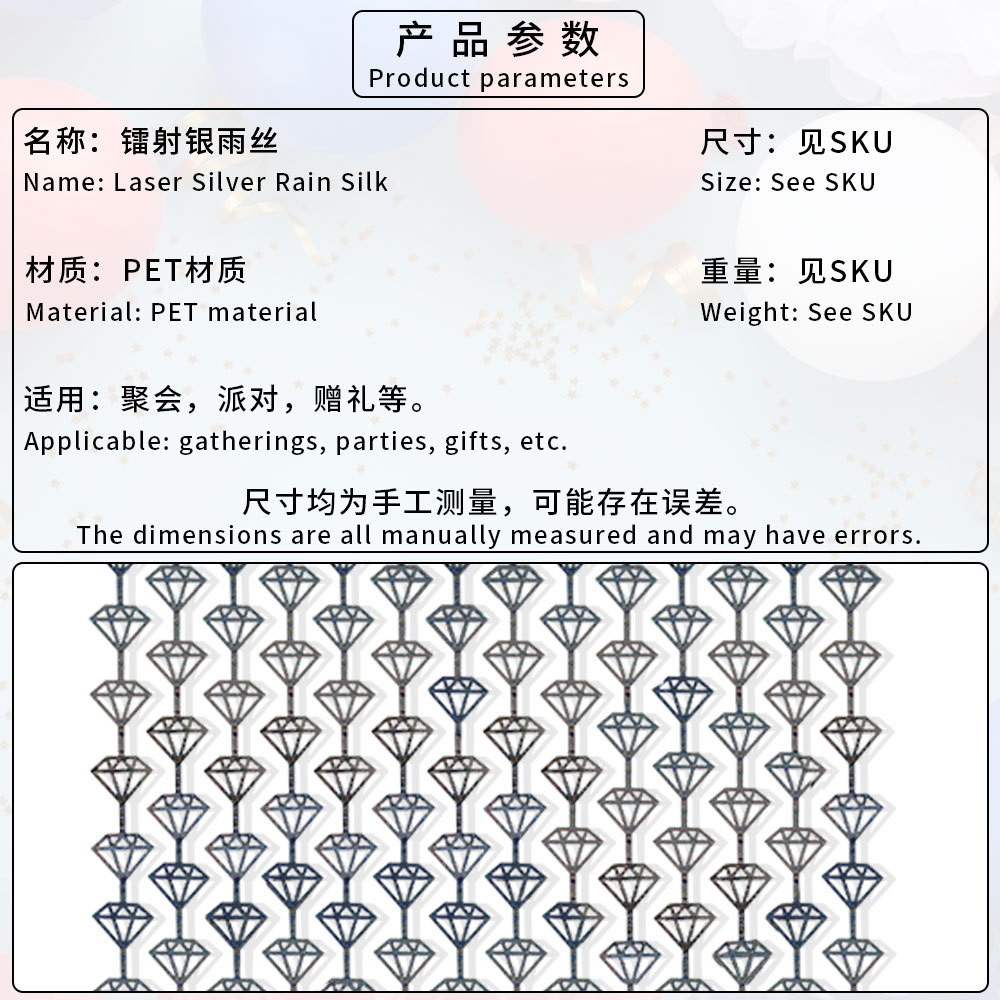 产品参数
Product parameters

名称：镭射银雨丝
Name: Laser Silver Rain Silk

尺寸：见SKU
Size: See SKU

材质：PET材质
Material: PET material

重量：见SKU
Weight: See SKU

适用：聚会，派对，赠礼等。
Applicable: gatherings, parties, gifts, etc.

尺寸均为手工测量，可能存在误差。
The dimensions are all manually measured and may have errors.